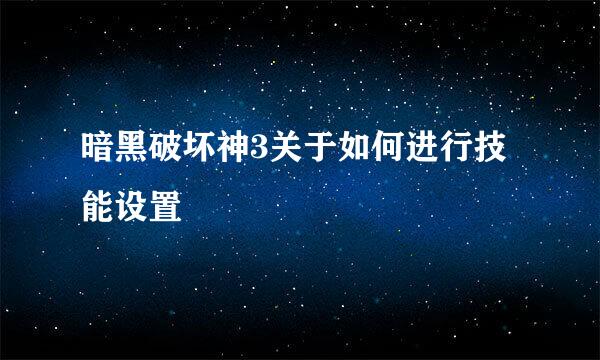 暗黑破坏神3关于如何进行技能设置